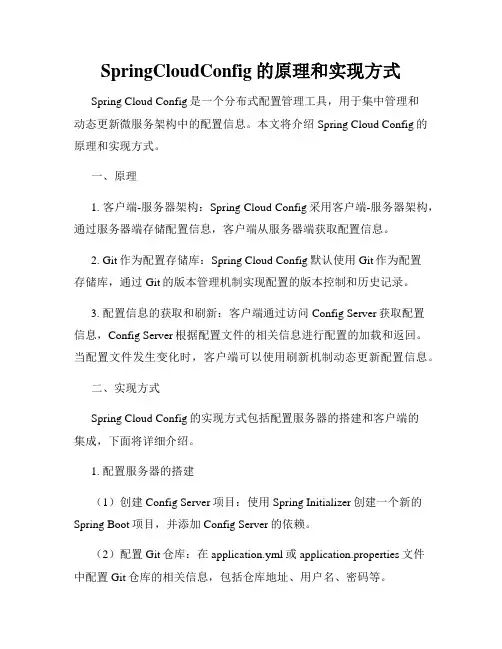 SpringCloudConfig 的原理和实现方式

Spring Cloud Config 是一个分布式配置管理工具，用于集中管理和动态更新微服务架构中的配置信息。本文将介绍 Spring Cloud Config 的原理和实现方式。

一、原理

1. 客户端-服务器架构：Spring Cloud Config 采用客户端-服务器架构，通过服务器端存储配置信息，客户端从服务器端获取配置信息。

2. Git 作为配置存储库：Spring Cloud Config 默认使用 Git 作为配置存储库，通过 Git 的版本管理机制实现配置的版本控制和历史记录。

3. 配置信息的获取和刷新：客户端通过访问 Config Server 获取配置信息，Config Server 根据配置文件的相关信息进行配置的加载和返回。当配置文件发生变化时，客户端可以使用刷新机制动态更新配置信息。

二、实现方式

Spring Cloud Config 的实现方式包括配置服务器的搭建和客户端的集成，下面将详细介绍。

1. 配置服务器的搭建

（1）创建 Config Server 项目：使用 Spring Initializer 创建一个新的 Spring Boot 项目，并添加 Config Server 的依赖。

（2）配置 Git 仓库：在 application.yml 或 application.properties 文件中配置 Git 仓库的相关信息，包括仓库地址、用户名、密码等。